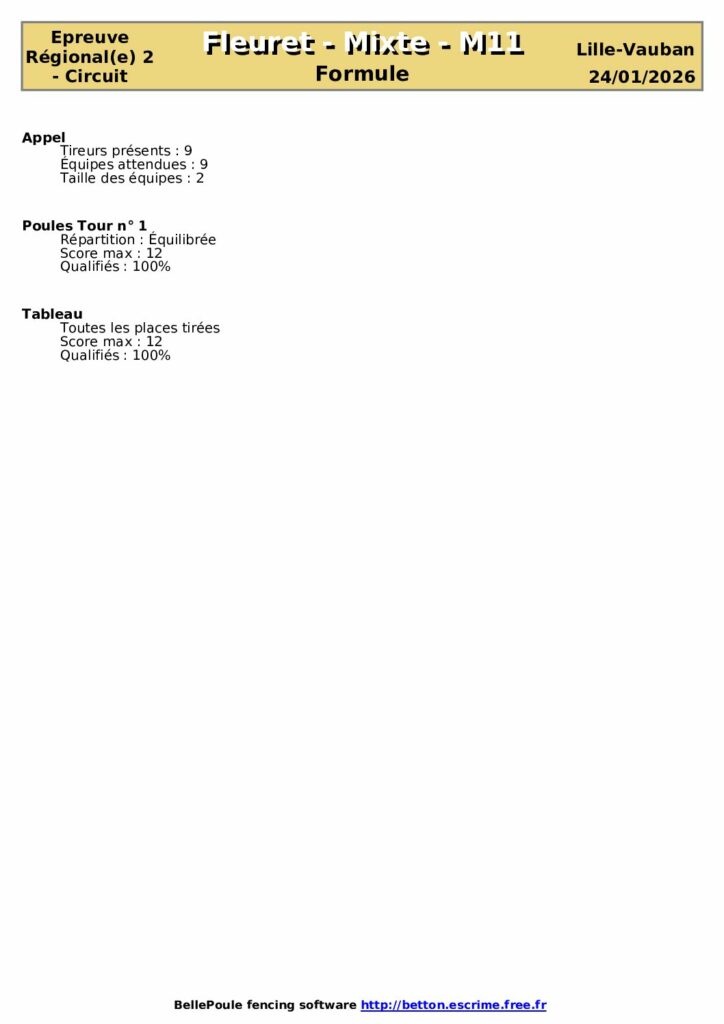 Epreuve
Régional(e) 2
- Circuit

Fleuret - Mixte - M11
Formule

Lille-Vauban
24/01/2026

Appel
Tireurs présents : 9
Équipes attendues : 9
Taille des équipes : 2

Poules Tour n° 1
Répartition : Équilibrée
Score max : 12
Qualifiés : 100%

Tableau
Toutes les places tirées
Score max : 12
Qualifiés : 100%

BellePoule fencing software http://betton.escrime.free.fr